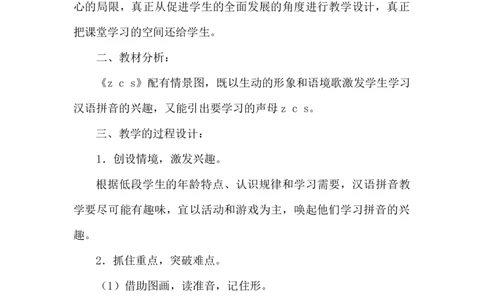 心的局限，真正从促进学生的全面发展的角度进行教学设计，真正把课堂学习的空间还给学生。

二、教材分析：

《z c s》配有情景图，既以生动的形象和语境歌激发学生学习汉语拼音的兴趣，又能引出要学习的声母 z c s。

三、教学的过程设计：

1．创设情境，激发兴趣。

根据低段学生的年龄特点、认识规律和学习需要，汉语拼音教学要尽可能有趣味，宜以活动和游戏为主，唤起他们学习拼音的兴趣。

2．抓住重点，突破难点。

（1）借助图画，读准音，记住形。